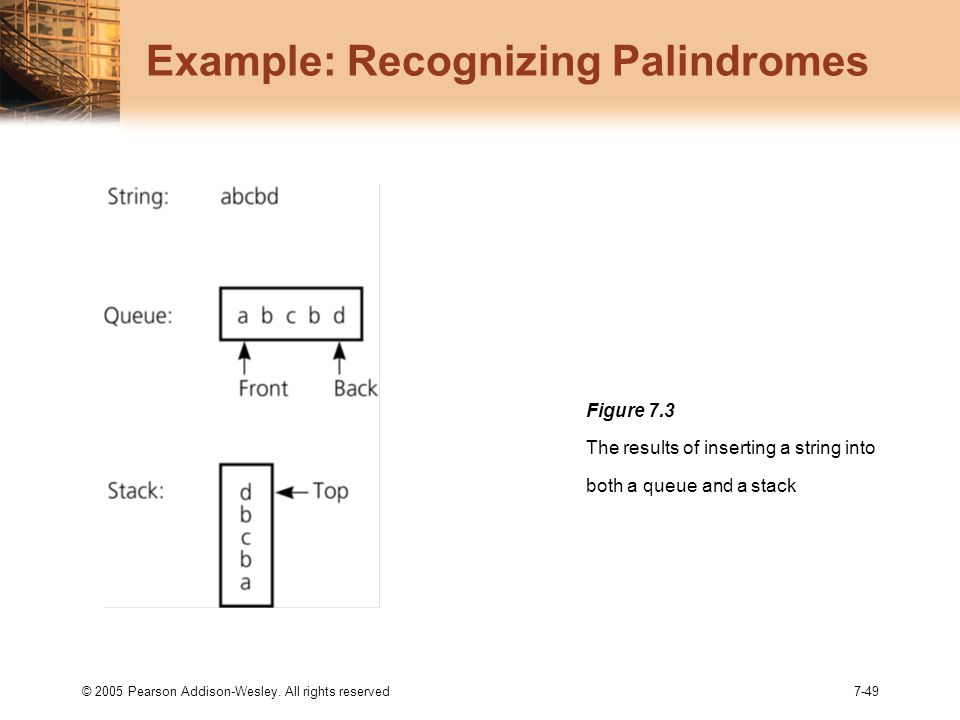 Example: Recognizing Palindromes

String: abcbd

Queue: a b c b d

Front Back

Stack: d b c b a

Top

Figure 7.3

The results of inserting a string into both a queue and a stack

© 2005 Pearson Addison-Wesley. All rights reserved

7-49